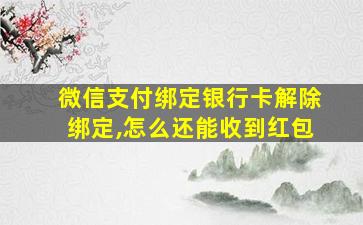 微信支付绑定银行卡解除绑定,怎么还能收到红包